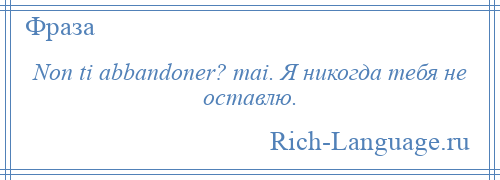 Фраза

Non ti abbandoner? mai. Я никогда тебя не оставлю.

Rich-Language.ru